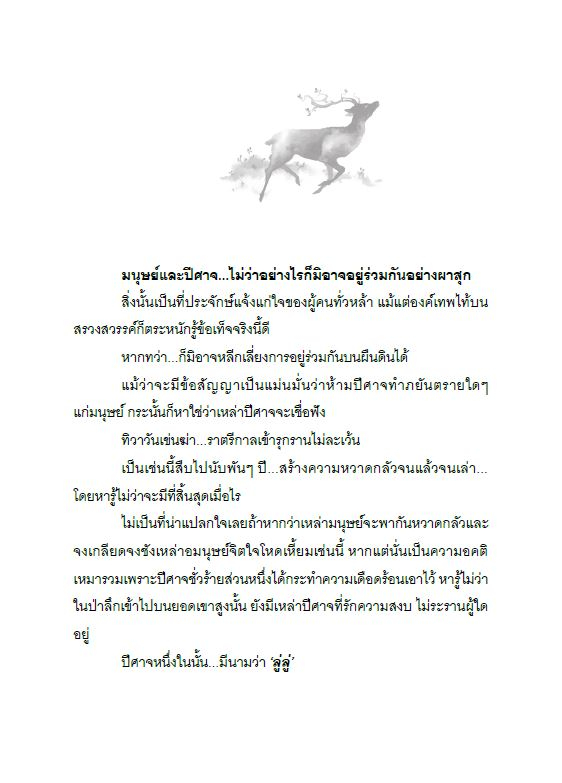 มนุษย์และปีศาจ...ไม่ว่าอย่างไรก็มิอาจอยู่ร่วมกันอย่างผาสุก

สิ่งนั้นเป็นที่ประจักษ์แจ้งแก่ใจของผู้คนทั่วหล้า แม้แต่องค์เทพไท้บนสรวงสวรรค์ก็ตระหนักรู้ข้อเท็จจริงนี้ดี

หากทว่า...ก็มิอาจหลีกเลี่ยงการอยู่ร่วมกันบนผืนดินได้

แม้ว่าจะมีข้อสัญญาเป็นแม่นมั่นว่าห้ามปีศาจทำภยันตรายใดๆ แก่มนุษย์ กระนั้นก็หาใช่ว่าเหล่าปีศาจจะเชื่อฟัง

ทิวาวันเข่นฆ่า...ราตรีกาลเข้ารุกรานไม่ละเว้น

เป็นเช่นนี้สืบไปนับพันๆ ปี...สร้างความหวาดกลัวจนแล้วจนเล่า...โดยหารู้ไม่ว่าจะมีที่สิ้นสุดเมื่อไร

ไม่เป็นที่น่าแปลกใจเลยถ้าหากว่าเหล่ามนุษย์จะพากันหวาดกลัวและจงเกลียดจงชังเหล่าอมนุษย์จิตใจโหดเหี้ยมเช่นนี้ หากแต่นั่นเป็นความอคติเหมารวมเพราะปีศาจชั่วร้ายส่วนหนึ่งได้กระทำความเดือดร้อนเอาไว้ หารู้ไม่ว่าในป่าลึกเข้าไปบนยอดเขาสูงนั้น ยังมีเหล่าปีศาจที่รักความสงบ ไม่ระรานผู้ใดอยู่

ปีศาจหนึ่งในนั้น...มีนามว่า 'ลู่ลู่'